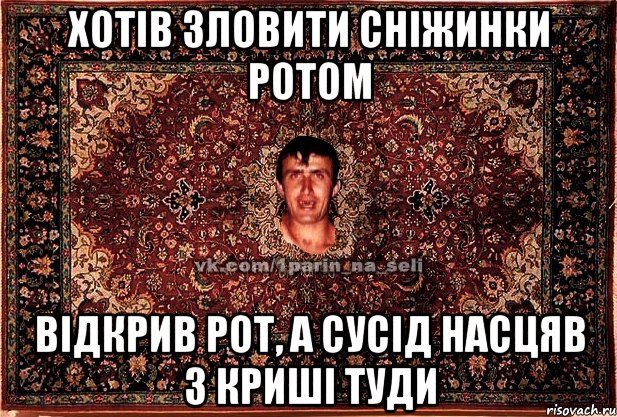 ХОТІВ ЗЛОВИТИ СНІЖИНКИ РОТОМ

vk.com/1parin_na_seli

ВІДКРИВ РОТ, А СУСІД НАСЦЯВ З КРИШІ ТУДИ

risovach.ru